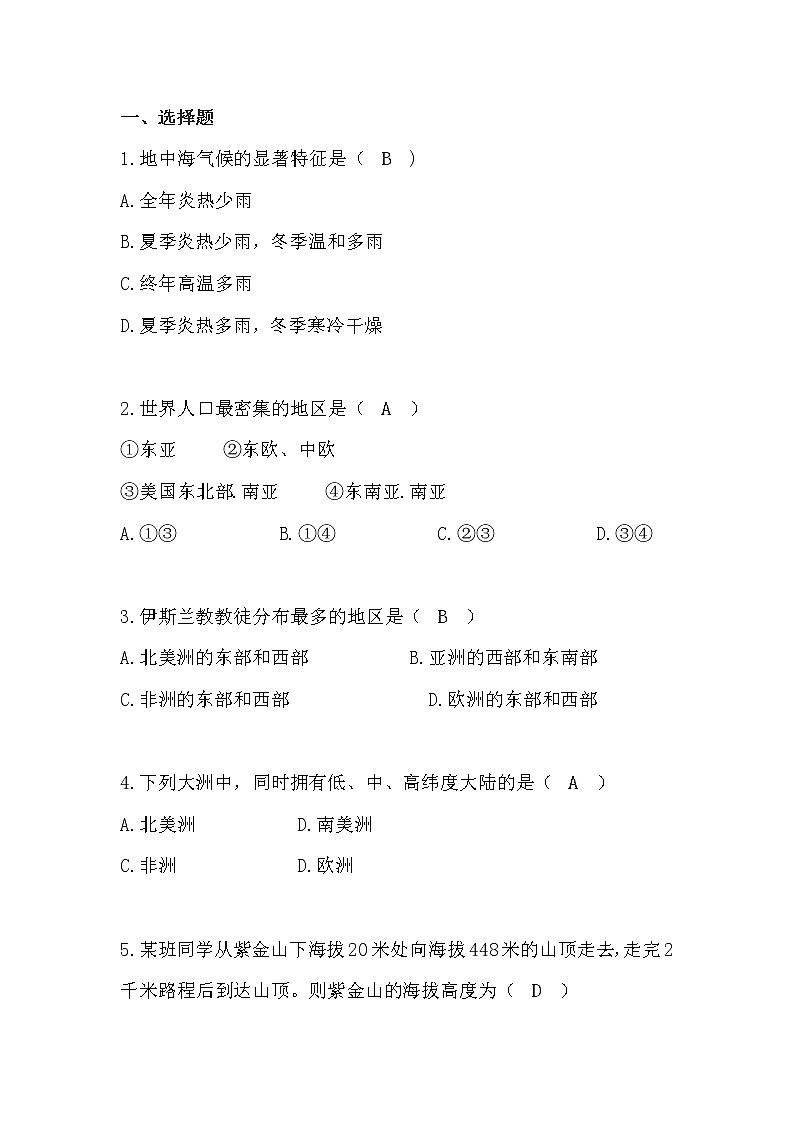 一、选择题

1.地中海气候的显著特征是（ B ）

A.全年炎热少雨

B.夏季炎热少雨，冬季温和多雨

C.终年高温多雨

D.夏季炎热多雨，冬季寒冷干燥

2.世界人口最密集的地区是（ A ）

①东亚 ②东欧、中欧

③美国东北部.南亚 ④东南亚.南亚

A.①③ B.①④ C.②③ D.③④

3.伊斯兰教教徒分布最多的地区是（ B ）

A.北美洲的东部和西部 B.亚洲的西部和东南部

C.非洲的东部和西部 D.欧洲的东部和西部

4.下列大洲中，同时拥有低、中、高纬度大陆的是（ A ）

A.北美洲 D.南美洲

C.非洲 D.欧洲

5.某班同学从紫金山下海拔20米处向海拔448米的山顶走去，走完2千米路程后到达山顶。则紫金山的海拔高度为（ D ）